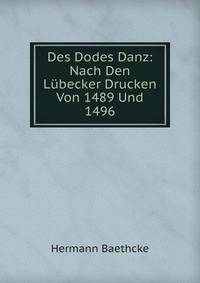 Des Dodes Danz: Nach Den Lübecker Drucken Von 1489 Und 1496

Hermann Baethcke